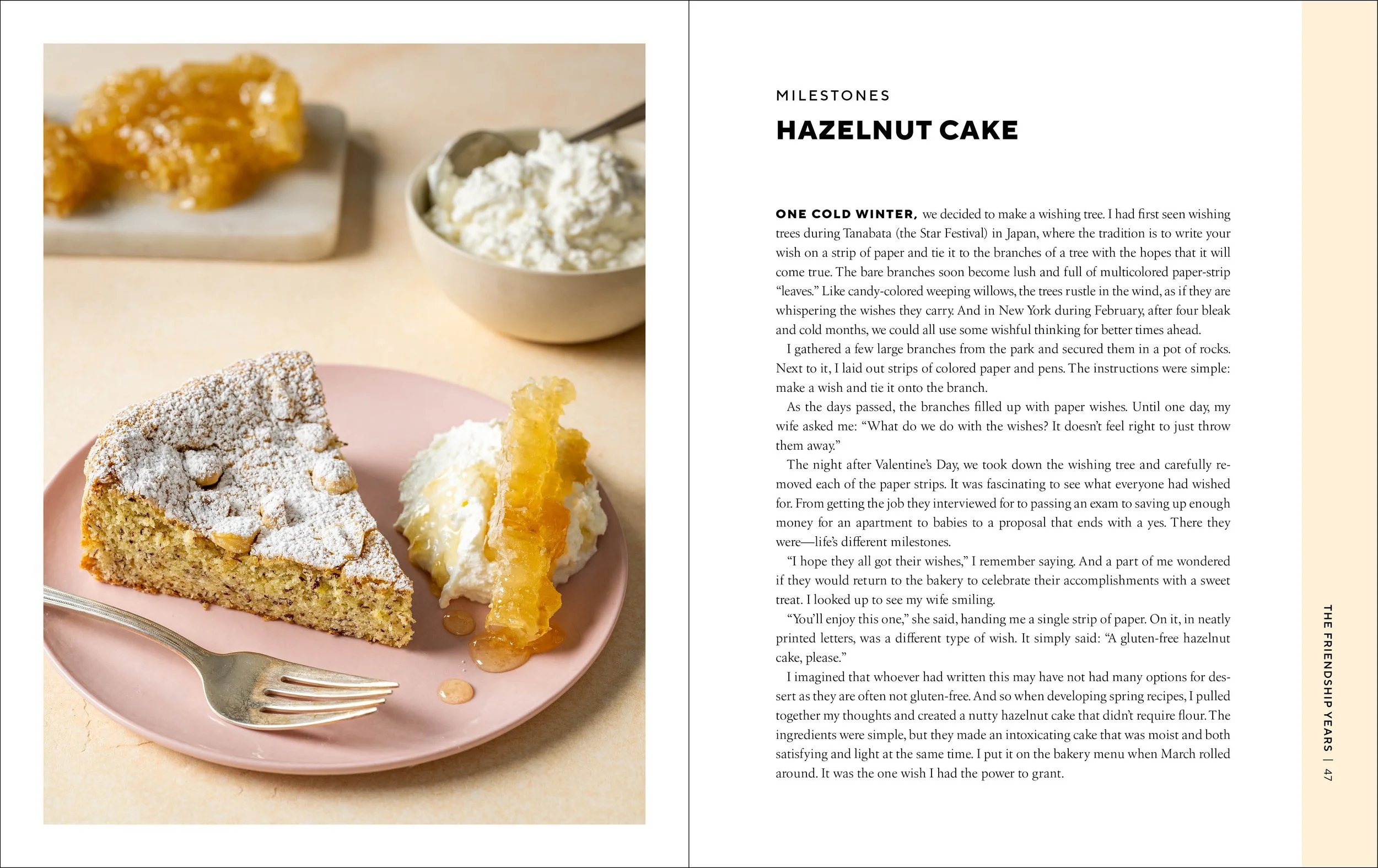 MILESTONES

HAZELNUT CAKE

ONE COLD WINTER, we decided to make a wishing tree. I had first seen wishing trees during Tanabata (the Star Festival) in Japan, where the tradition is to write your wish on a strip of paper and tie it to the branches of a tree with the hopes that it will come true. The bare branches soon become lush and full of multicolored paper-strip "leaves." Like candy-colored weeping willows, the trees rustle in the wind, as if they are whispering the wishes they carry. And in New York during February, after four bleak and cold months, we could all use some wishful thinking for better times ahead.

I gathered a few large branches from the park and secured them in a pot of rocks. Next to it, I laid out strips of colored paper and pens. The instructions were simple: make a wish and tie it onto the branch.

As the days passed, the branches filled up with paper wishes. Until one day, my wife asked me: "What do we do with the wishes? It doesn't feel right to just throw them away."

The night after Valentine's Day, we took down the wishing tree and carefully removed each of the paper strips. It was fascinating to see what everyone had wished for. From getting the job they interviewed for to passing an exam to saving up enough money for an apartment to babies to a proposal that ends with a yes. There they were—life's different milestones.

"I hope they all got their wishes," I remember saying. And a part of me wondered if they would return to the bakery to celebrate their accomplishments with a sweet treat. I looked up to see my wife smiling.

"You'll enjoy this one," she said, handing me a single strip of paper. On it, in neatly printed letters, was a different type of wish. It simply said: "A gluten-free hazelnut cake, please."

I imagined that whoever had written this may have not had many options for dessert as they are often not gluten-free. And so when developing spring recipes, I pulled together my thoughts and created a nutty hazelnut cake that didn't require flour. The ingredients were simple, but they made an intoxicating cake that was moist and both satisfying and light at the same time. I put it on the bakery menu when March rolled around. It was the one wish I had the power to grant.

THE FRIENDSHIP YEARS | 47